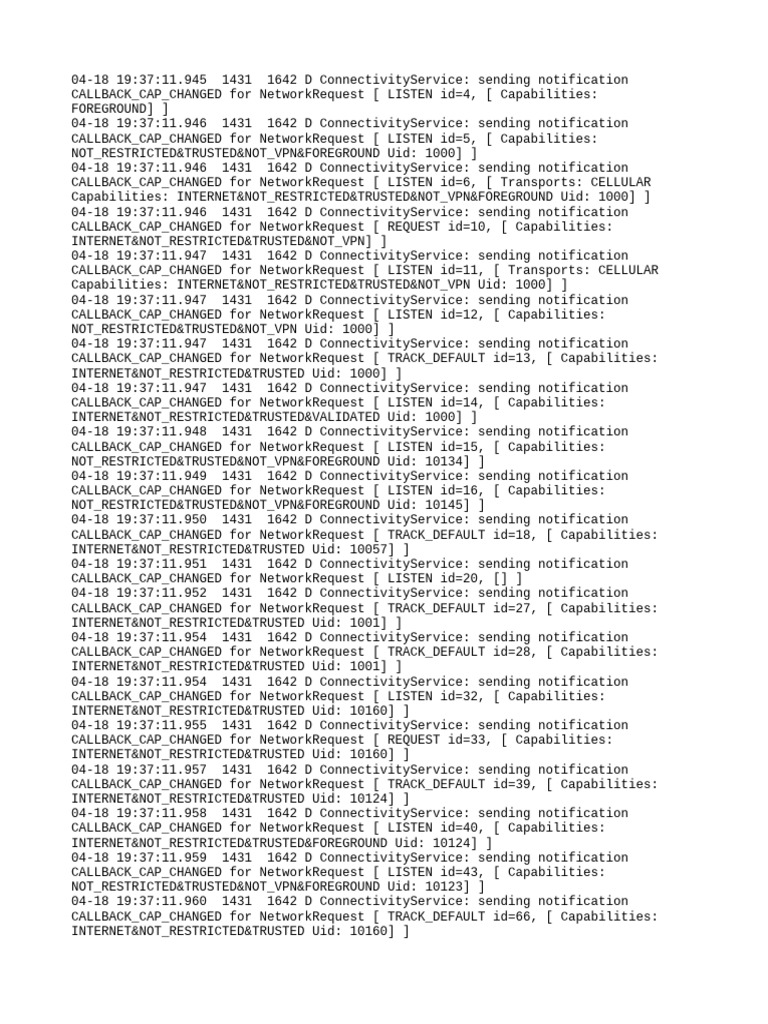 04-18 19:37:11.945  1431  1642 D ConnectivityService: sending notification CALLBACK_CAP_CHANGED for NetworkRequest [ LISTEN id=4, [ Capabilities: FOREGROUND] ]
04-18 19:37:11.946  1431  1642 D ConnectivityService: sending notification CALLBACK_CAP_CHANGED for NetworkRequest [ LISTEN id=5, [ Capabilities: NOT_RESTRICTED&TRUSTED&NOT_VPN&FOREGROUND Uid: 1000] ]
04-18 19:37:11.946  1431  1642 D ConnectivityService: sending notification CALLBACK_CAP_CHANGED for NetworkRequest [ LISTEN id=6, [ Transports: CELLULAR Capabilities: INTERNET&NOT_RESTRICTED&TRUSTED&NOT_VPN&FOREGROUND Uid: 1000] ]
04-18 19:37:11.946  1431  1642 D ConnectivityService: sending notification CALLBACK_CAP_CHANGED for NetworkRequest [ REQUEST id=10, [ Capabilities: INTERNET&NOT_RESTRICTED&TRUSTED&NOT_VPN] ]
04-18 19:37:11.947  1431  1642 D ConnectivityService: sending notification CALLBACK_CAP_CHANGED for NetworkRequest [ LISTEN id=11, [ Transports: CELLULAR Capabilities: INTERNET&NOT_RESTRICTED&TRUSTED&NOT_VPN Uid: 1000] ]
04-18 19:37:11.947  1431  1642 D ConnectivityService: sending notification CALLBACK_CAP_CHANGED for NetworkRequest [ LISTEN id=12, [ Capabilities: NOT_RESTRICTED&TRUSTED&NOT_VPN Uid: 1000] ]
04-18 19:37:11.947  1431  1642 D ConnectivityService: sending notification CALLBACK_CAP_CHANGED for NetworkRequest [ TRACK_DEFAULT id=13, [ Capabilities: INTERNET&NOT_RESTRICTED&TRUSTED Uid: 1000] ]
04-18 19:37:11.947  1431  1642 D ConnectivityService: sending notification CALLBACK_CAP_CHANGED for NetworkRequest [ LISTEN id=14, [ Capabilities: INTERNET&NOT_RESTRICTED&TRUSTED&VALIDATED Uid: 1000] ]
04-18 19:37:11.948  1431  1642 D ConnectivityService: sending notification CALLBACK_CAP_CHANGED for NetworkRequest [ LISTEN id=15, [ Capabilities: NOT_RESTRICTED&TRUSTED&NOT_VPN&FOREGROUND Uid: 10134] ]
04-18 19:37:11.949  1431  1642 D ConnectivityService: sending notification CALLBACK_CAP_CHANGED for NetworkRequest [ LISTEN id=16, [ Capabilities: NOT_RESTRICTED&TRUSTED&NOT_VPN&FOREGROUND Uid: 10145] ]
04-18 19:37:11.950  1431  1642 D ConnectivityService: sending notification CALLBACK_CAP_CHANGED for NetworkRequest [ TRACK_DEFAULT id=18, [ Capabilities: INTERNET&NOT_RESTRICTED&TRUSTED Uid: 10057] ]
04-18 19:37:11.951  1431  1642 D ConnectivityService: sending notification CALLBACK_CAP_CHANGED for NetworkRequest [ LISTEN id=20, [] ]
04-18 19:37:11.952  1431  1642 D ConnectivityService: sending notification CALLBACK_CAP_CHANGED for NetworkRequest [ TRACK_DEFAULT id=27, [ Capabilities: INTERNET&NOT_RESTRICTED&TRUSTED Uid: 1001] ]
04-18 19:37:11.954  1431  1642 D ConnectivityService: sending notification CALLBACK_CAP_CHANGED for NetworkRequest [ TRACK_DEFAULT id=28, [ Capabilities: INTERNET&NOT_RESTRICTED&TRUSTED Uid: 1001] ]
04-18 19:37:11.954  1431  1642 D ConnectivityService: sending notification CALLBACK_CAP_CHANGED for NetworkRequest [ LISTEN id=32, [ Capabilities: INTERNET&NOT_RESTRICTED&TRUSTED Uid: 10160] ]
04-18 19:37:11.955  1431  1642 D ConnectivityService: sending notification CALLBACK_CAP_CHANGED for NetworkRequest [ REQUEST id=33, [ Capabilities: INTERNET&NOT_RESTRICTED&TRUSTED Uid: 10160] ]
04-18 19:37:11.957  1431  1642 D ConnectivityService: sending notification CALLBACK_CAP_CHANGED for NetworkRequest [ TRACK_DEFAULT id=39, [ Capabilities: INTERNET&NOT_RESTRICTED&TRUSTED Uid: 10124] ]
04-18 19:37:11.958  1431  1642 D ConnectivityService: sending notification CALLBACK_CAP_CHANGED for NetworkRequest [ LISTEN id=40, [ Capabilities: INTERNET&NOT_RESTRICTED&TRUSTED&FOREGROUND Uid: 10124] ]
04-18 19:37:11.959  1431  1642 D ConnectivityService: sending notification CALLBACK_CAP_CHANGED for NetworkRequest [ LISTEN id=43, [ Capabilities: NOT_RESTRICTED&TRUSTED&NOT_VPN&FOREGROUND Uid: 10123] ]
04-18 19:37:11.960  1431  1642 D ConnectivityService: sending notification CALLBACK_CAP_CHANGED for NetworkRequest [ TRACK_DEFAULT id=66, [ Capabilities: INTERNET&NOT_RESTRICTED&TRUSTED Uid: 10160] ]